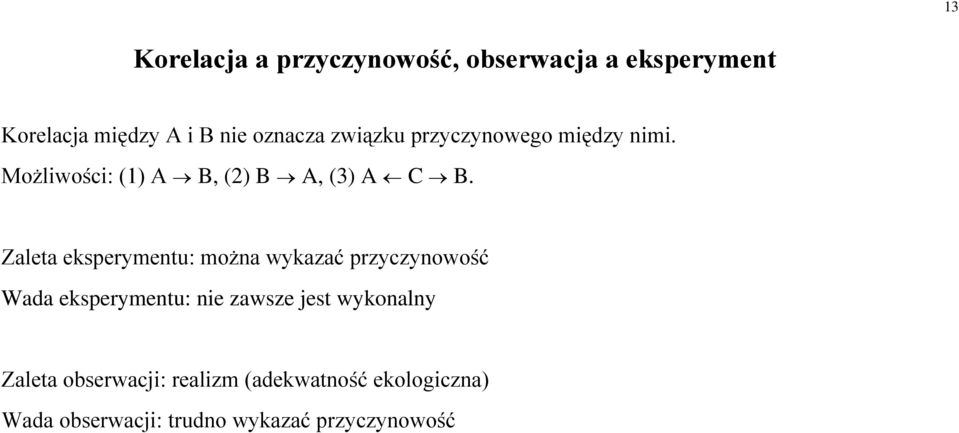 13

Korelacja a przyczynowość, obserwacja a eksperyment

Korelacja między A i B nie oznacza związku przyczynowego między nimi.

Możliwości: (1) A $\rightarrow$ B, (2) B $\rightarrow$ A, (3) A $\leftarrow$ C $\rightarrow$ B.

Zaleta eksperymentu: można wykazać przyczynowość

Wada eksperymentu: nie zawsze jest wykonalny

Zaleta obserwacji: realizm (adekwatność ekologiczna)

Wada obserwacji: trudno wykazać przyczynowość